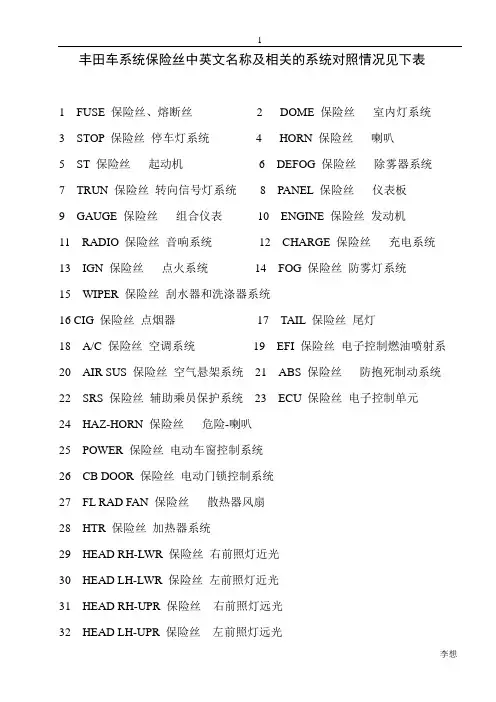 1

丰田车系统保险丝中英文名称及相关的系统对照情况见下表

1 FUSE 保险丝、熔断丝
2 DOME 保险丝 室内灯系统
3 STOP 保险丝 停车灯系统
4 HORN 保险丝 喇叭
5 ST 保险丝 起动机
6 DEFOG 保险丝 除雾器系统
7 TRUN 保险丝 转向信号灯系统
8 PANEL 保险丝 仪表板
9 GAUGE 保险丝 组合仪表
10 ENGINE 保险丝 发动机
11 RADIO 保险丝 音响系统
12 CHARGE 保险丝 充电系统
13 IGN 保险丝 点火系统
14 FOG 保险丝 防雾灯系统
15 WIPER 保险丝 刮水器和洗涤器系统
16 CIG 保险丝 点烟器
17 TAIL 保险丝 尾灯
18 A/C 保险丝 空调系统
19 EFI 保险丝 电子控制燃油喷射系
20 AIR SUS 保险丝 空气悬架系统
21 ABS 保险丝 防抱死制动系统
22 SRS 保险丝 辅助乘员保护系统
23 ECU 保险丝 电子控制单元
24 HAZ-HORN 保险丝 危险-喇叭
25 POWER 保险丝 电动车窗控制系统
26 CB DOOR 保险丝 电动门锁控制系统
27 FL RAD FAN 保险丝 散热器风扇
28 HTR 保险丝 加热器系统
29 HEAD RH-LWR 保险丝 右前照灯近光
30 HEAD LH-LWR 保险丝 左前照灯近光
31 HEAD RH-UPR 保险丝 右前照灯远光
32 HEAD LH-UPR 保险丝 左前照灯远光

李想